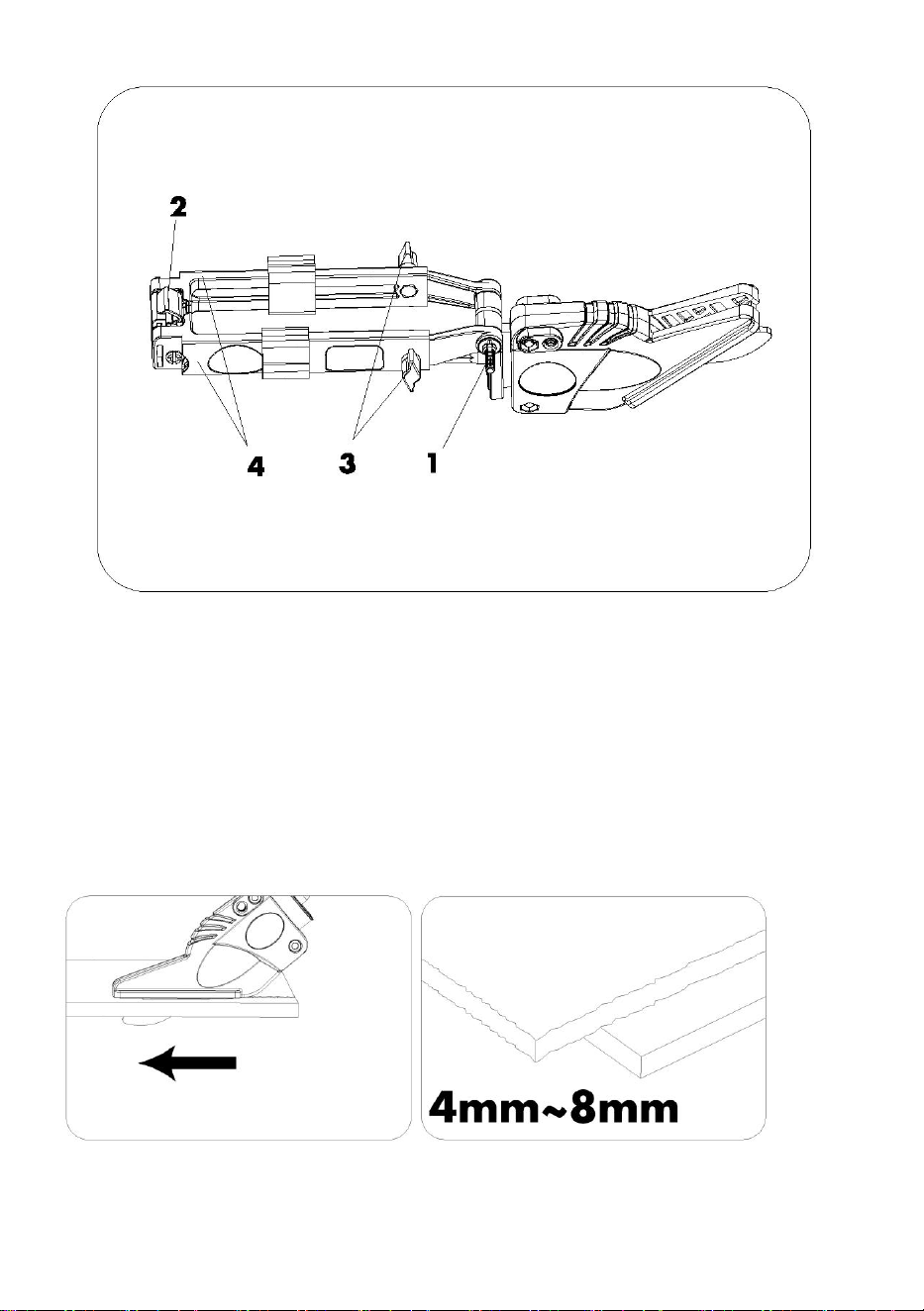 2

4

3

1

4mm~8mm